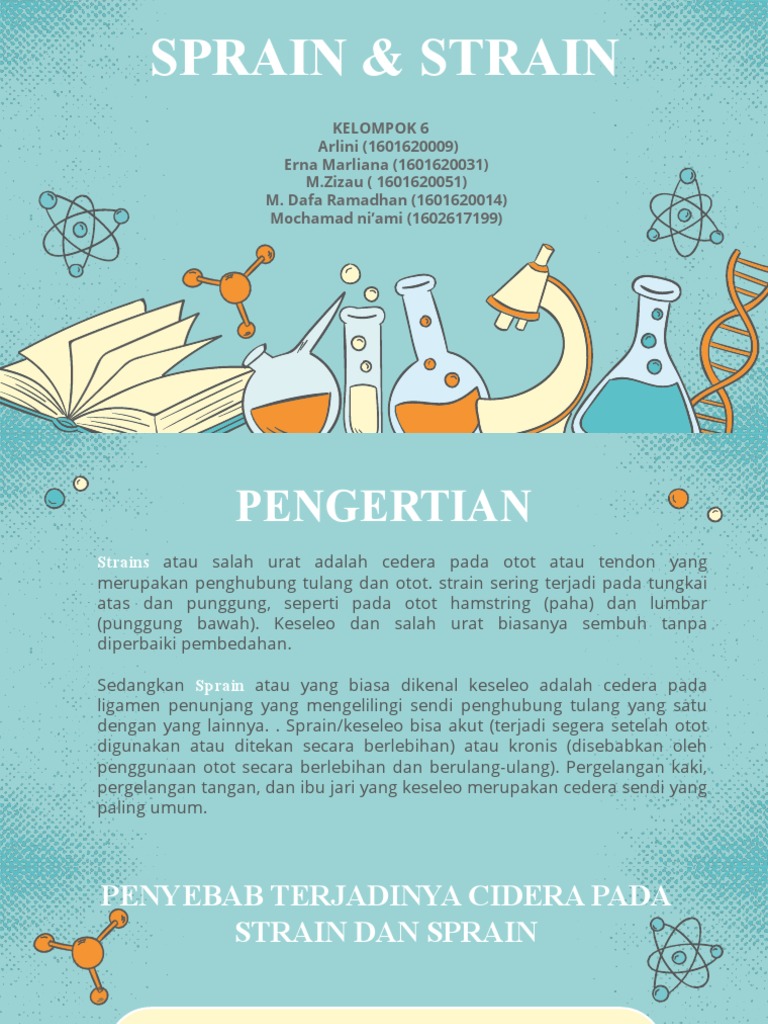 SPRAIN & STRAIN

KELOMPOK 6
Arlini (1601620009)
Erna Marliana (1601620031)
M.Zizau ( 1601620051)
M. Dafa Ramadhan (1601620014)
Mochamad ni'ami (1602617199)

PENGERTIAN

Strains atau salah urat adalah cedera pada otot atau tendon yang merupakan penghubung tulang dan otot. strain sering terjadi pada tungkai atas dan punggung, seperti pada otot hamstring (paha) dan lumbar (punggung bawah). Keseleo dan salah urat biasanya sembuh tanpa diperbaiki pembedahan.

Sedangkan Sprain atau yang biasa dikenal keseleo adalah cedera pada ligamen penunjang yang mengelilingi sendi penghubung tulang yang satu dengan yang lainnya. . Sprain/keseleo bisa akut (terjadi segera setelah otot digunakan atau ditekan secara berlebihan) atau kronis (disebabkan oleh penggunaan otot secara berlebihan dan berulang-ulang). Pergelangan kaki, pergelangan tangan, dan ibu jari yang keseleo merupakan cedera sendi yang paling umum.

PENYEBAB TERJADINYA CIDERA PADA STRAIN DAN SPRAIN